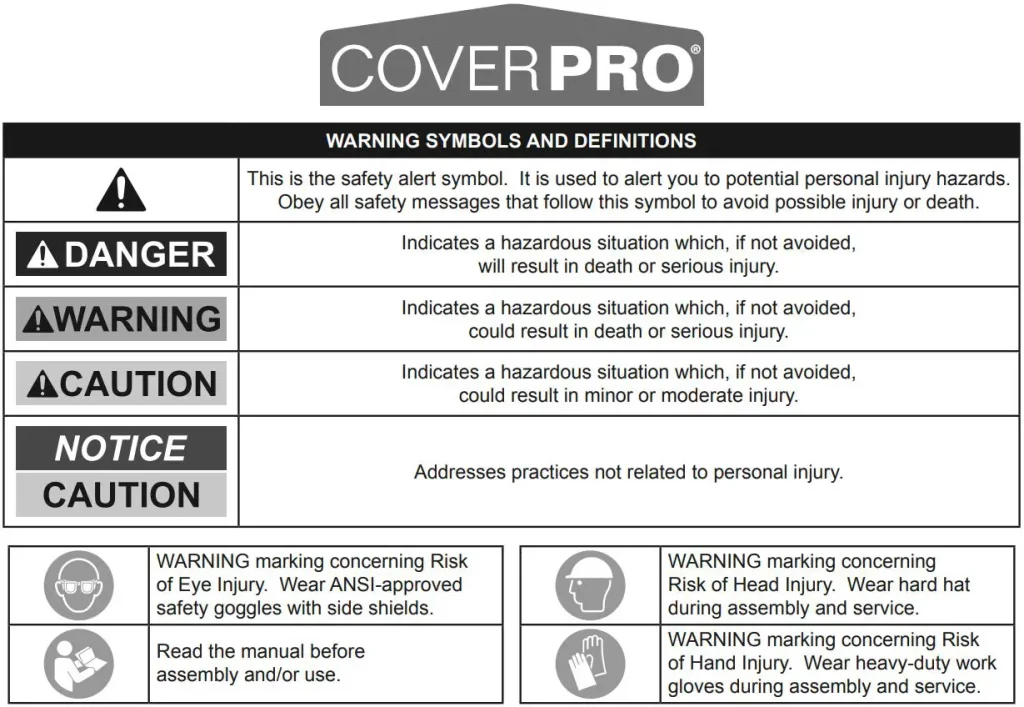 COVERPRO®

| WARNING SYMBOLS AND DEFINITIONS | |
|---|---|
| | This is the safety alert symbol. It is used to alert you to potential personal injury hazards. Obey all safety messages that follow this symbol to avoid possible injury or death. |
| DANGER | Indicates a hazardous situation which, if not avoided, will result in death or serious injury. |
| WARNING | Indicates a hazardous situation which, if not avoided, could result in death or serious injury. |
| CAUTION | Indicates a hazardous situation which, if not avoided, could result in minor or moderate injury. |
| NOTICE CAUTION | Addresses practices not related to personal injury. |

| | |
|---|---|
| | WARNING marking concerning Risk of Eye Injury. Wear ANSI-approved safety goggles with side shields. |
| | Read the manual before assembly and/or use. |

| | |
|---|---|
| | WARNING marking concerning Risk of Head Injury. Wear hard hat during assembly and service. |
| | WARNING marking concerning Risk of Hand Injury. Wear heavy-duty work gloves during assembly and service. |